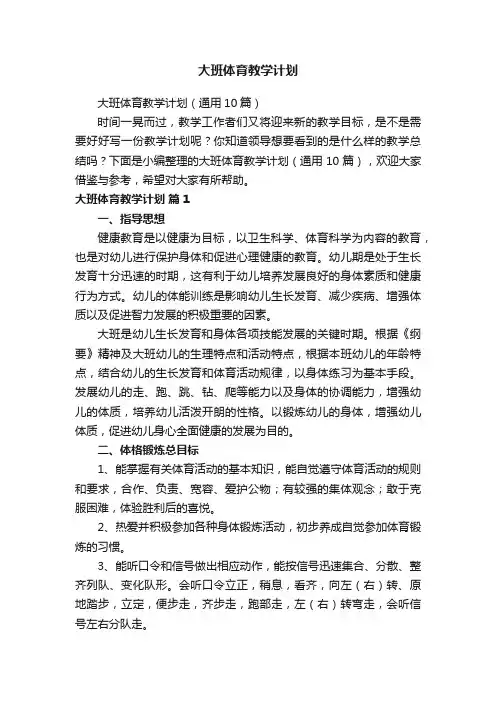 大班体育教学计划

大班体育教学计划（通用10篇）

时间一晃而过，教学工作者们又将迎来新的教学目标，是不是需要好好写一份教学计划呢？你知道领导想要看到的是什么样的教学总结吗？下面是小编整理的大班体育教学计划（通用10篇），欢迎大家借鉴与参考，希望对大家有所帮助。

大班体育教学计划 篇1

一、指导思想

健康教育是以健康为目标，以卫生科学、体育科学为内容的教育，也是对幼儿进行保护身体和促进心理健康的教育。幼儿期是处于生长发育十分迅速的时期，这有利于幼儿培养发展良好的身体素质和健康行为方式。幼儿的体能训练是影响幼儿生长发育、减少疾病、增强体质以及促进智力发展的积极重要的因素。

大班是幼儿生长发育和身体各项技能发展的关键时期。根据《纲要》精神及大班幼儿的生理特点和活动特点，根据本班幼儿的年龄特点，结合幼儿的生长发育和体育活动规律，以身体练习为基本手段。发展幼儿的走、跑、跳、钻、爬等能力以及身体的协调能力，增强幼儿的体质，培养幼儿活泼开朗的性格。以锻炼幼儿的身体，增强幼儿体质，促进幼儿身心全面健康的发展为目的。

二、体格锻炼总目标

1、能掌握有关体育活动的基本知识，能自觉遵守体育活动的规则和要求，合作、负责、宽容、爱护公物；有较强的集体观念；敢于克服困难，体验胜利后的喜悦。

2、热爱并积极参加各种身体锻炼活动，初步养成自觉参加体育锻炼的习惯。

3、能听口令和信号做出相应动作，能按信号迅速集合、分散、整齐列队、变化队形。会听口令立正，稍息，看齐，向左（右）转、原地踏步，立定，便步走，齐步走，跑部走，左（右）转弯走，会听信号左右分队走。